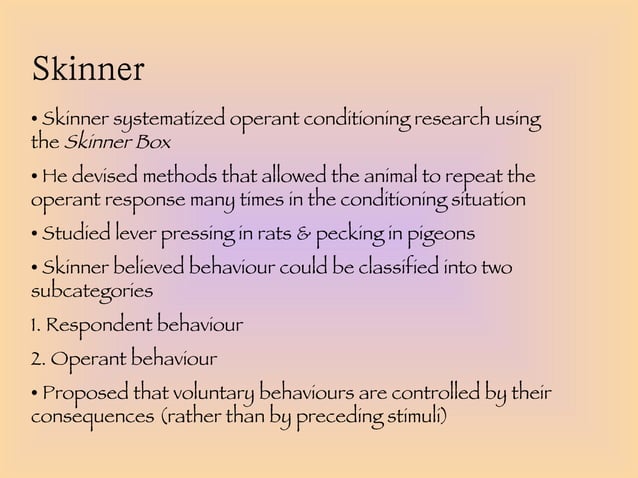 Skinner

• Skinner systematized operant conditioning research using the Skinner Box

• He devised methods that allowed the animal to repeat the operant response many times in the conditioning situation

• Studied lever pressing in rats & pecking in pigeons

• Skinner believed behaviour could be classified into two subcategories

1. Respondent behaviour

2. Operant behaviour

• Proposed that voluntary behaviours are controlled by their consequences (rather than by preceding stimuli)